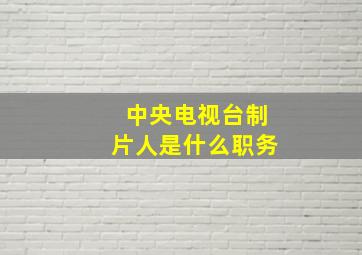 中央电视台制片人是什么职务